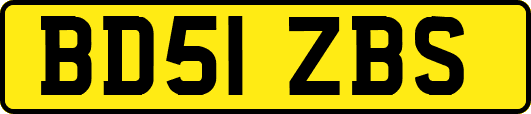 BD51 ZBS